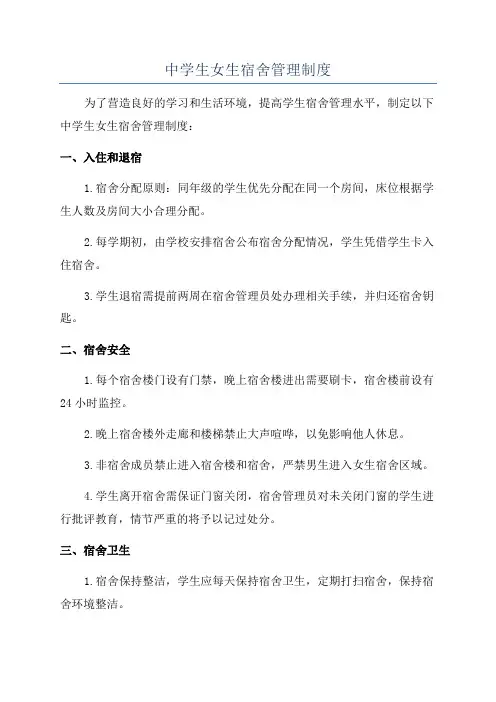 中学生女生宿舍管理制度

为了营造良好的学习和生活环境，提高学生宿舍管理水平，制定以下中学生女生宿舍管理制度：

一、入住和退宿

1.宿舍分配原则：同年级的学生优先分配在同一个房间，床位根据学生人数及房间大小合理分配。

2.每学期初，由学校安排宿舍公布宿舍分配情况，学生凭借学生卡入住宿舍。

3.学生退宿需提前两周在宿舍管理员处办理相关手续，并归还宿舍钥匙。

二、宿舍安全

1.每个宿舍楼门设有门禁，晚上宿舍楼进出需要刷卡，宿舍楼前设有24小时监控。

2.晚上宿舍楼外走廊和楼梯禁止大声喧哗，以免影响他人休息。

3.非宿舍成员禁止进入宿舍楼和宿舍，严禁男生进入女生宿舍区域。

4.学生离开宿舍需保证门窗关闭，宿舍管理员对未关闭门窗的学生进行批评教育，情节严重的将予以记过处分。

三、宿舍卫生

1.宿舍保持整洁，学生应每天保持宿舍卫生，定期打扫宿舍，保持宿舍环境整洁。